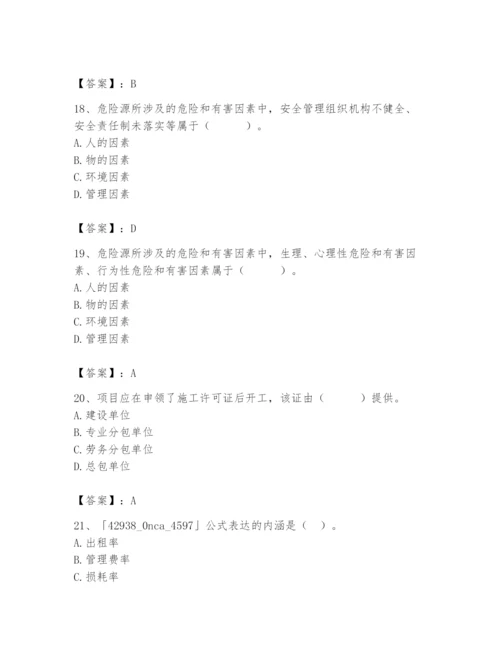 【答案】：B

18、危险源所涉及的危险和有害因素中，安全管理组织机构不健全、安全责任制未落实等属于（　　）。
A. 人的因素
B. 物的因素
C. 环境因素
D. 管理因素

【答案】：D

19、危险源所涉及的危险和有害因素中，生理、心理性危险和有害因素、行为性危险和有害因素属于（　　）。
A. 人的因素
B. 物的因素
C. 环境因素
D. 管理因素

【答案】：A

20、项目应在申领了施工许可证后开工，该证由（　　）提供。
A. 建设单位
B. 专业分包单位
C. 劳务分包单位
D. 总包单位

【答案】：A

21、「42938_0nca_4597」公式表达的内涵是（ ）。
A. 出租率
B. 管理费率
C. 损耗率